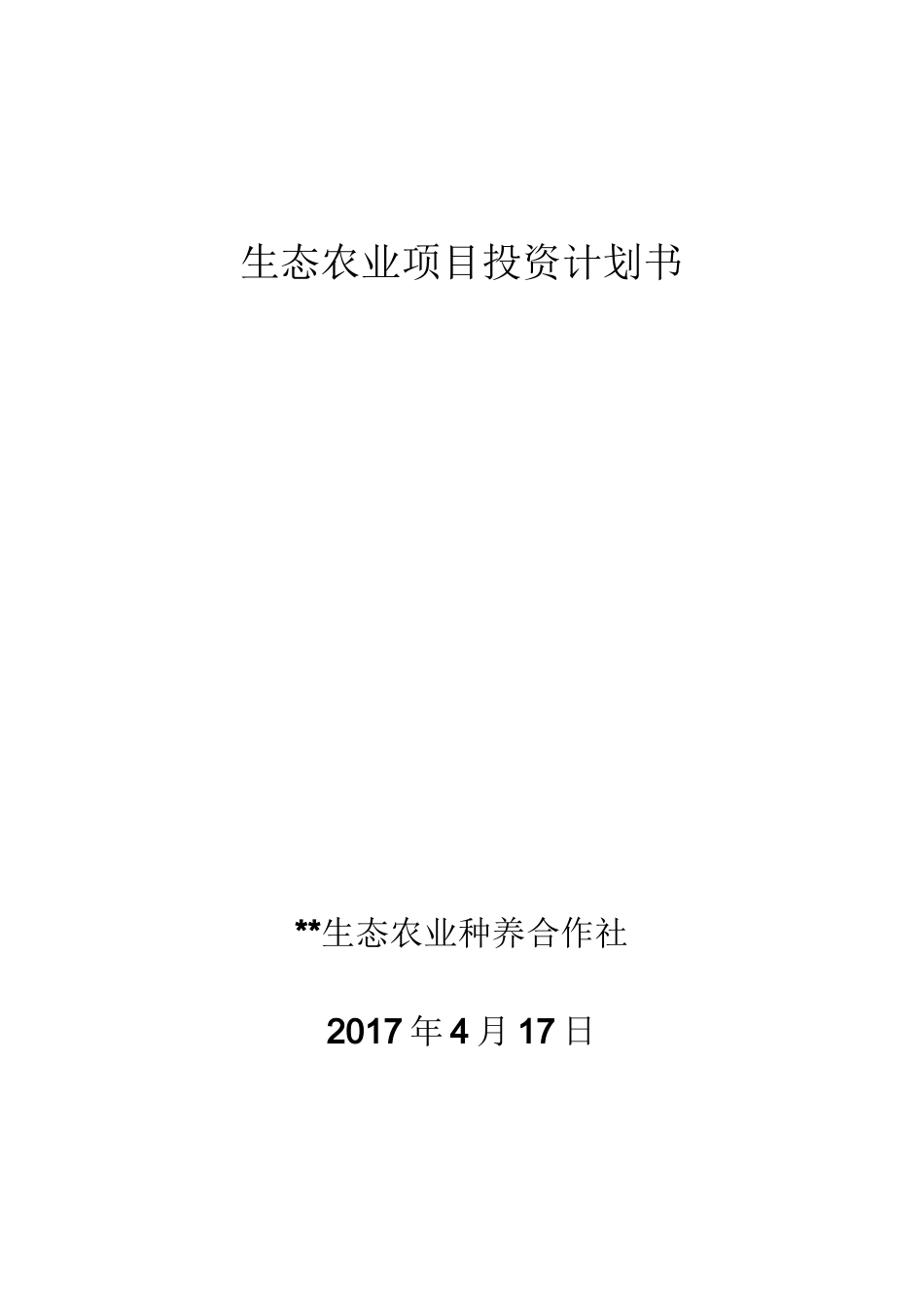 生态农业项目投资计划书

**生态农业种养合作社

2017年4月17日